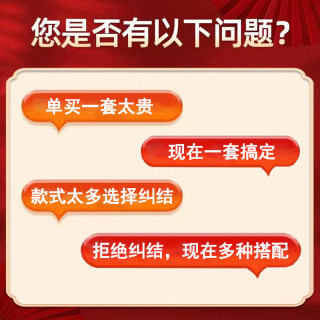 您是否有以下问题？

单买一套太贵

现在一套搞定

款式太多选择纠结

拒绝纠结，现在多种搭配